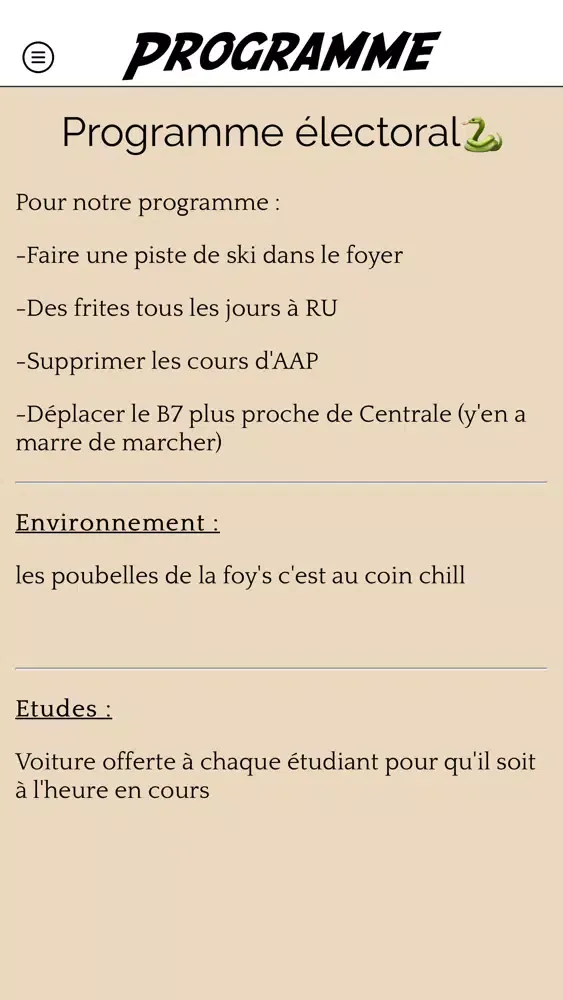 PROGRAMME

Programme électoral🐍

Pour notre programme :

-Faire une piste de ski dans le foyer

-Des frites tous les jours à RU

-Supprimer les cours d'AAP

-Déplacer le B7 plus proche de Centrale (y'en a marre de marcher)

Environnement :

les poubelles de la foy's c'est au coin chill

Etudes :

Voiture offerte à chaque étudiant pour qu'il soit à l'heure en cours